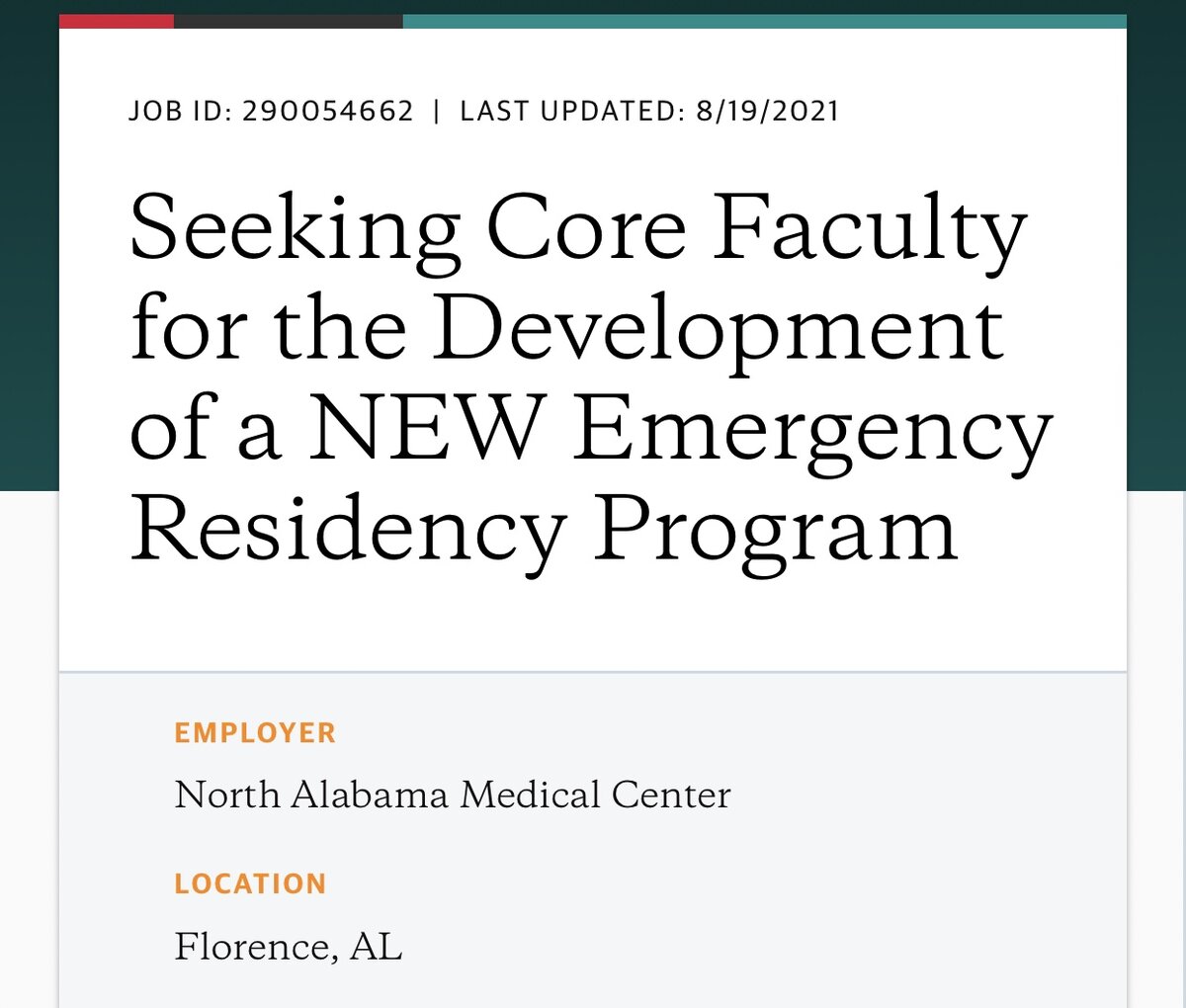 JOB ID: 290054662 | LAST UPDATED: 8/19/2021

Seeking Core Faculty for the Development of a NEW Emergency Residency Program

EMPLOYER

North Alabama Medical Center

LOCATION

Florence, AL